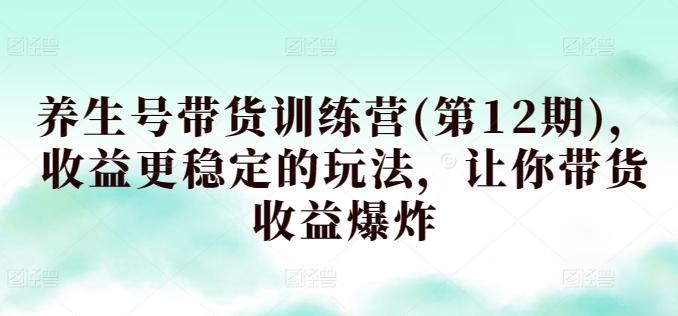 养生号带货训练营(第12期)，收益更稳定的玩法，让你带货收益爆炸